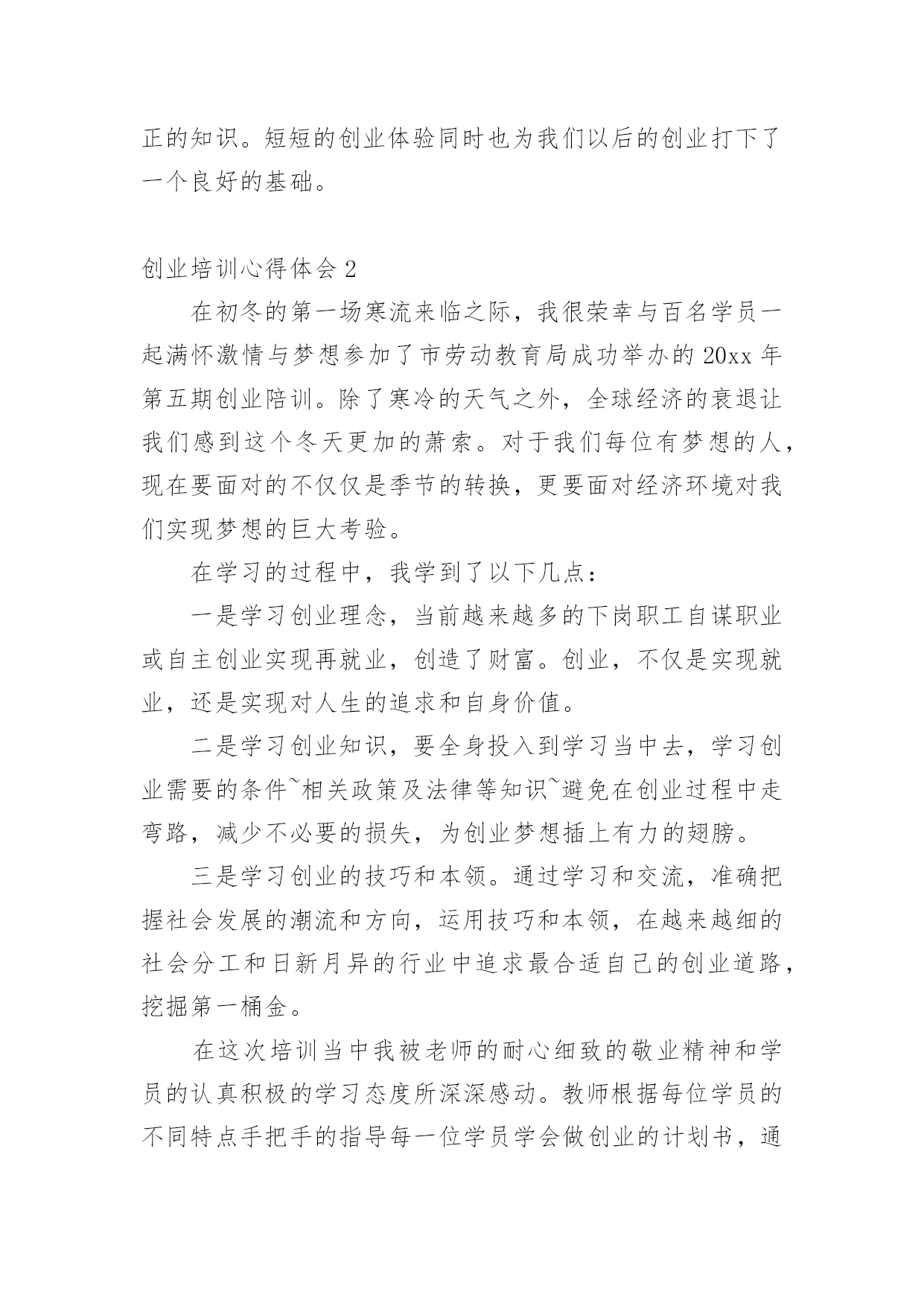 正的知识。短短的创业体验同时也为我们以后的创业打下了一个良好的基础。

创业培训心得体会 2

在初冬的第一场寒流来临之际，我很荣幸与百名学员一起满怀激情与梦想参加了市劳动教育局成功举办的 20xx 年第五期创业陪训。除了寒冷的天气之外，全球经济的衰退让我们感到这个冬天更加的萧索。对于我们每位有梦想的人，现在要面对的不仅仅是季节的转换，更要面对经济环境对我们实现梦想的巨大考验。

在学习的过程中，我学到了以下几点：

一是学习创业理念，当前越来越多的下岗职工自谋职业或自主创业实现再就业，创造了财富。创业，不仅是实现就业，还是实现对人生的追求和自身价值。

二是学习创业知识，要全身投入到学习当中去，学习创业需要的条件~相关政策及法律等知识~避免在创业过程中走弯路，减少不必要的损失，为创业梦想插上有力的翅膀。

三是学习创业的技巧和本领。通过学习和交流，准确把握社会发展的潮流和方向，运用技巧和本领，在越来越细的社会分工和日新月异的行业中追求最合适自己的创业道路，挖掘第一桶金。

在这次培训当中我被老师的耐心细致的敬业精神和学员的认真积极的学习态度所深深感动。教师根据每位学员的不同特点手把手的指导每一位学员学会做创业的计划书，通